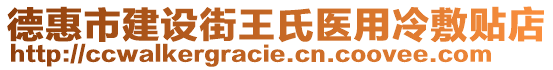 德惠市建设街王氏医用冷敷贴店
http://ccwalkergracie.cn.coovee.com